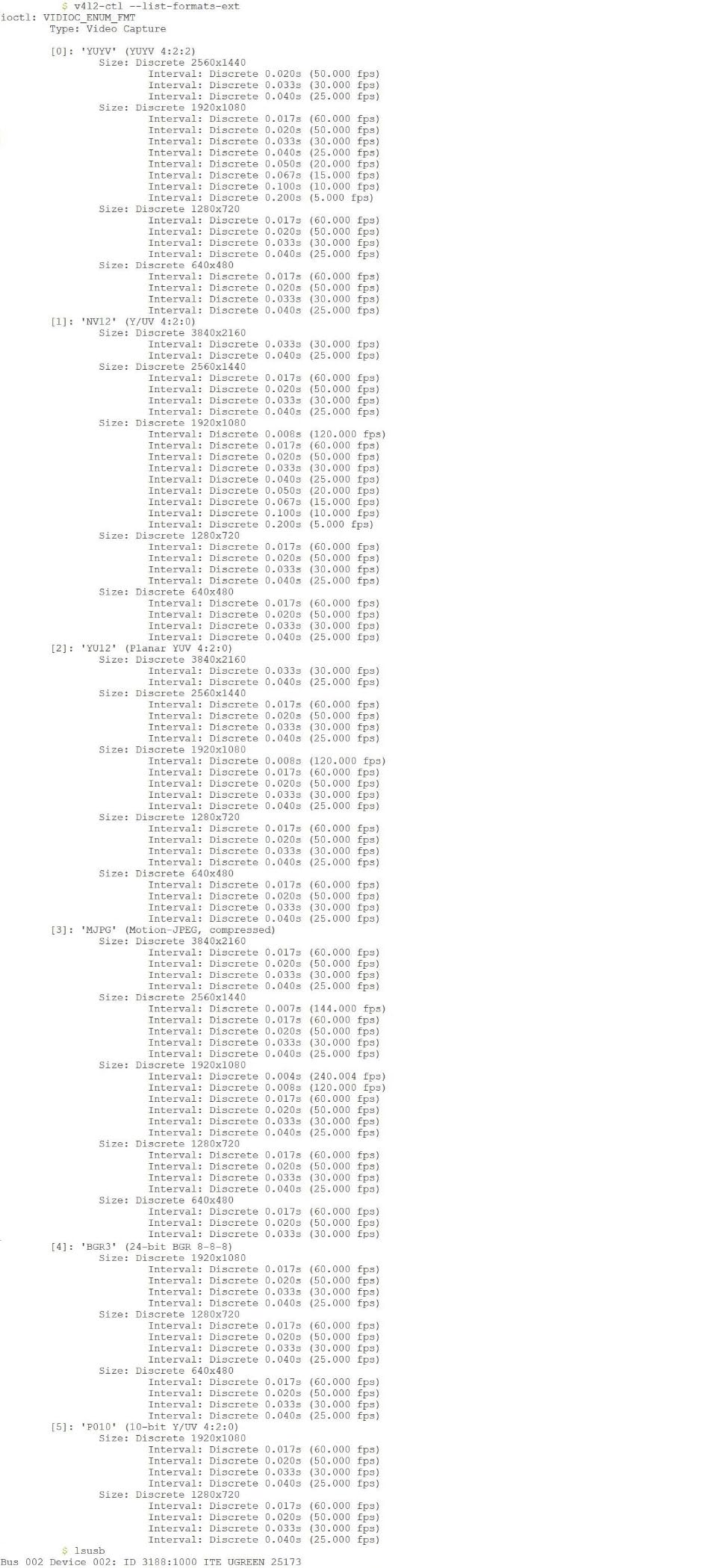 $ v4l2-ctl --list-formats-ext
ioctl: VIDIOC_ENUM_FMT
Type: Video Capture

[0]: 'YUYV' (YUYV 4:2:2)
Size: Discrete 2560x1440
Interval: Discrete 0.020s (50.000 fps)
Interval: Discrete 0.033s (30.000 fps)
Interval: Discrete 0.040s (25.000 fps)
Size: Discrete 1920x1080
Interval: Discrete 0.017s (60.000 fps)
Interval: Discrete 0.020s (50.000 fps)
Interval: Discrete 0.033s (30.000 fps)
Interval: Discrete 0.040s (25.000 fps)
Interval: Discrete 0.050s (20.000 fps)
Interval: Discrete 0.067s (15.000 fps)
Interval: Discrete 0.100s (10.000 fps)
Interval: Discrete 0.200s (5.000 fps)
Size: Discrete 1280x720
Interval: Discrete 0.017s (60.000 fps)
Interval: Discrete 0.020s (50.000 fps)
Interval: Discrete 0.033s (30.000 fps)
Interval: Discrete 0.040s (25.000 fps)
Size: Discrete 640x480
Interval: Discrete 0.017s (60.000 fps)
Interval: Discrete 0.020s (50.000 fps)
Interval: Discrete 0.033s (30.000 fps)
Interval: Discrete 0.040s (25.000 fps)
[1]: 'NV12' (Y/UV 4:2:0)
Size: Discrete 3840x2160
Interval: Discrete 0.033s (30.000 fps)
Interval: Discrete 0.040s (25.000 fps)
Size: Discrete 2560x1440
Interval: Discrete 0.017s (60.000 fps)
Interval: Discrete 0.020s (50.000 fps)
Interval: Discrete 0.033s (30.000 fps)
Interval: Discrete 0.040s (25.000 fps)
Size: Discrete 1920x1080
Interval: Discrete 0.008s (120.000 fps)
Interval: Discrete 0.017s (60.000 fps)
Interval: Discrete 0.020s (50.000 fps)
Interval: Discrete 0.033s (30.000 fps)
Interval: Discrete 0.040s (25.000 fps)
Interval: Discrete 0.050s (20.000 fps)
Interval: Discrete 0.067s (15.000 fps)
Interval: Discrete 0.100s (10.000 fps)
Interval: Discrete 0.200s (5.000 fps)
Size: Discrete 1280x720
Interval: Discrete 0.017s (60.000 fps)
Interval: Discrete 0.020s (50.000 fps)
Interval: Discrete 0.033s (30.000 fps)
Interval: Discrete 0.040s (25.000 fps)
Size: Discrete 640x480
Interval: Discrete 0.017s (60.000 fps)
Interval: Discrete 0.020s (50.000 fps)
Interval: Discrete 0.033s (30.000 fps)
Interval: Discrete 0.040s (25.000 fps)
[2]: 'YU12' (Planar YUV 4:2:0)
Size: Discrete 3840x2160
Interval: Discrete 0.033s (30.000 fps)
Interval: Discrete 0.040s (25.000 fps)
Size: Discrete 2560x1440
Interval: Discrete 0.017s (60.000 fps)
Interval: Discrete 0.020s (50.000 fps)
Interval: Discrete 0.033s (30.000 fps)
Interval: Discrete 0.040s (25.000 fps)
Size: Discrete 1920x1080
Interval: Discrete 0.008s (120.000 fps)
Interval: Discrete 0.017s (60.000 fps)
Interval: Discrete 0.020s (50.000 fps)
Interval: Discrete 0.033s (30.000 fps)
Interval: Discrete 0.040s (25.000 fps)
Size: Discrete 1280x720
Interval: Discrete 0.017s (60.000 fps)
Interval: Discrete 0.020s (50.000 fps)
Interval: Discrete 0.033s (30.000 fps)
Interval: Discrete 0.040s (25.000 fps)
Size: Discrete 640x480
Interval: Discrete 0.017s (60.000 fps)
Interval: Discrete 0.020s (50.000 fps)
Interval: Discrete 0.033s (30.000 fps)
Interval: Discrete 0.040s (25.000 fps)
[3]: 'MJPG' (Motion-JPEG, compressed)
Size: Discrete 3840x2160
Interval: Discrete 0.017s (60.000 fps)
Interval: Discrete 0.020s (50.000 fps)
Interval: Discrete 0.033s (30.000 fps)
Interval: Discrete 0.040s (25.000 fps)
Size: Discrete 2560x1440
Interval: Discrete 0.007s (144.000 fps)
Interval: Discrete 0.017s (60.000 fps)
Interval: Discrete 0.020s (50.000 fps)
Interval: Discrete 0.033s (30.000 fps)
Interval: Discrete 0.040s (25.000 fps)
Size: Discrete 1920x1080
Interval: Discrete 0.004s (240.004 fps)
Interval: Discrete 0.008s (120.000 fps)
Interval: Discrete 0.017s (60.000 fps)
Interval: Discrete 0.020s (50.000 fps)
Interval: Discrete 0.033s (30.000 fps)
Interval: Discrete 0.040s (25.000 fps)
Size: Discrete 1280x720
Interval: Discrete 0.017s (60.000 fps)
Interval: Discrete 0.020s (50.000 fps)
Interval: Discrete 0.033s (30.000 fps)
Interval: Discrete 0.040s (25.000 fps)
Size: Discrete 640x480
Interval: Discrete 0.017s (60.000 fps)
Interval: Discrete 0.020s (50.000 fps)
Interval: Discrete 0.033s (30.000 fps)
[4]: 'BGR3' (24-bit BGR 8-8-8)
Size: Discrete 1920x1080
Interval: Discrete 0.017s (60.000 fps)
Interval: Discrete 0.020s (50.000 fps)
Interval: Discrete 0.033s (30.000 fps)
Interval: Discrete 0.040s (25.000 fps)
Size: Discrete 1280x720
Interval: Discrete 0.017s (60.000 fps)
Interval: Discrete 0.020s (50.000 fps)
Interval: Discrete 0.033s (30.000 fps)
Interval: Discrete 0.040s (25.000 fps)
Size: Discrete 640x480
Interval: Discrete 0.017s (60.000 fps)
Interval: Discrete 0.020s (50.000 fps)
Interval: Discrete 0.033s (30.000 fps)
Interval: Discrete 0.040s (25.000 fps)
[5]: 'P010' (10-bit Y/UV 4:2:0)
Size: Discrete 1920x1080
Interval: Discrete 0.017s (60.000 fps)
Interval: Discrete 0.020s (50.000 fps)
Interval: Discrete 0.033s (30.000 fps)
Interval: Discrete 0.040s (25.000 fps)
Size: Discrete 1280x720
Interval: Discrete 0.017s (60.000 fps)
Interval: Discrete 0.020s (50.000 fps)
Interval: Discrete 0.033s (30.000 fps)
Interval: Discrete 0.040s (25.000 fps)
$ lsusb
Bus 002 Device 002: ID 3188:1000 ITE UGREEN 25173